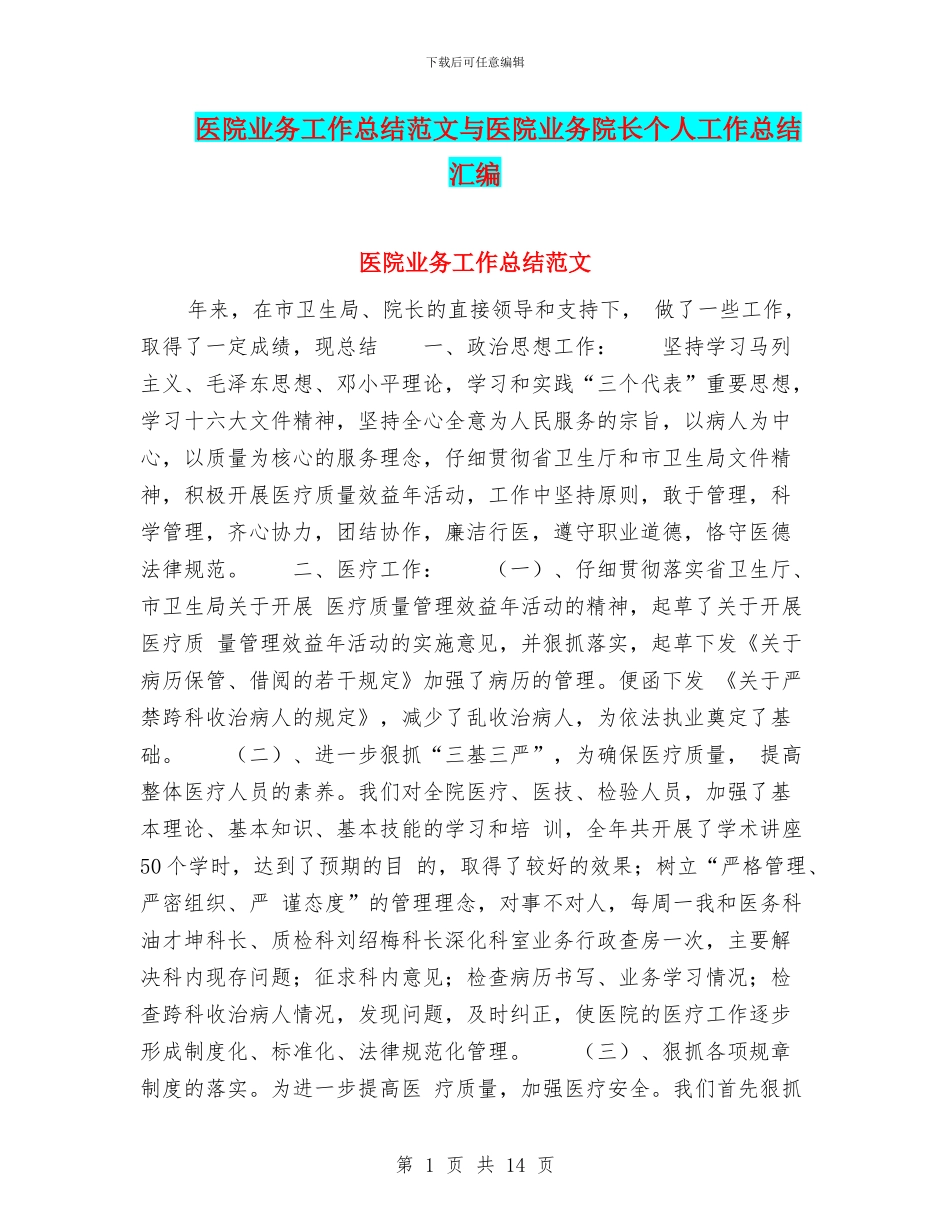 下载后可任意编辑

医院业务工作总结范文与医院业务院长个人工作总结汇编

医院业务工作总结范文

年来，在市卫生局、院长的直接领导和支持下， 做了一些工作，取得了一定成绩，现总结　　一、政治思想工作：　　坚持学习马列主义、毛泽东思想、邓小平理论，学习和实践“三个代表”重要思想，学习十六大文件精神，坚持全心全意为人民服务的宗旨，以病人为中心，以质量为核心的服务理念，仔细贯彻省卫生厅和市卫生局文件精神，积极开展医疗质量效益年活动，工作中坚持原则，敢于管理，科学管理，齐心协力，团结协作，廉洁行医，遵守职业道德，恪守医德法律规范。　　二、医疗工作：　　（一）、仔细贯彻落实省卫生厅、市卫生局关于开展 医疗质量管理效益年活动的精神，起草了关于开展医疗质 量管理效益年活动的实施意见，并狠抓落实，起草下发《关于病历保管、借阅的若干规定》加强了病历的管理。便函下发 《关于严禁跨科收治病人的规定》，减少了乱收治病人，为依法执业奠定了基础。　　（二）、进一步狠抓“三基三严”，为确保医疗质量， 提高整体医疗人员的素养。我们对全院医疗、医技、检验人员，加强了基本理论、基本知识、基本技能的学习和培 训，全年共开展了学术讲座50个学时，达到了预期的目 的，取得了较好的效果；树立“严格管理、严密组织、严 谨态度”的管理理念，对事不对人，每周一我和医务科油才坤科长、质检科刘绍梅科长深化科室业务行政查房一次，主要解决科内现存问题；征求科内意见；检查病历书写、业务学习情况；检查跨科收治病人情况，发现问题，及时纠正，使医院的医疗工作逐步形成制度化、标准化、法律规范化管理。　　（三）、狠抓各项规章制度的落实。为进一步提高医 疗质量，加强医疗安全。我们首先狠抓

第 1 页 共 14 页